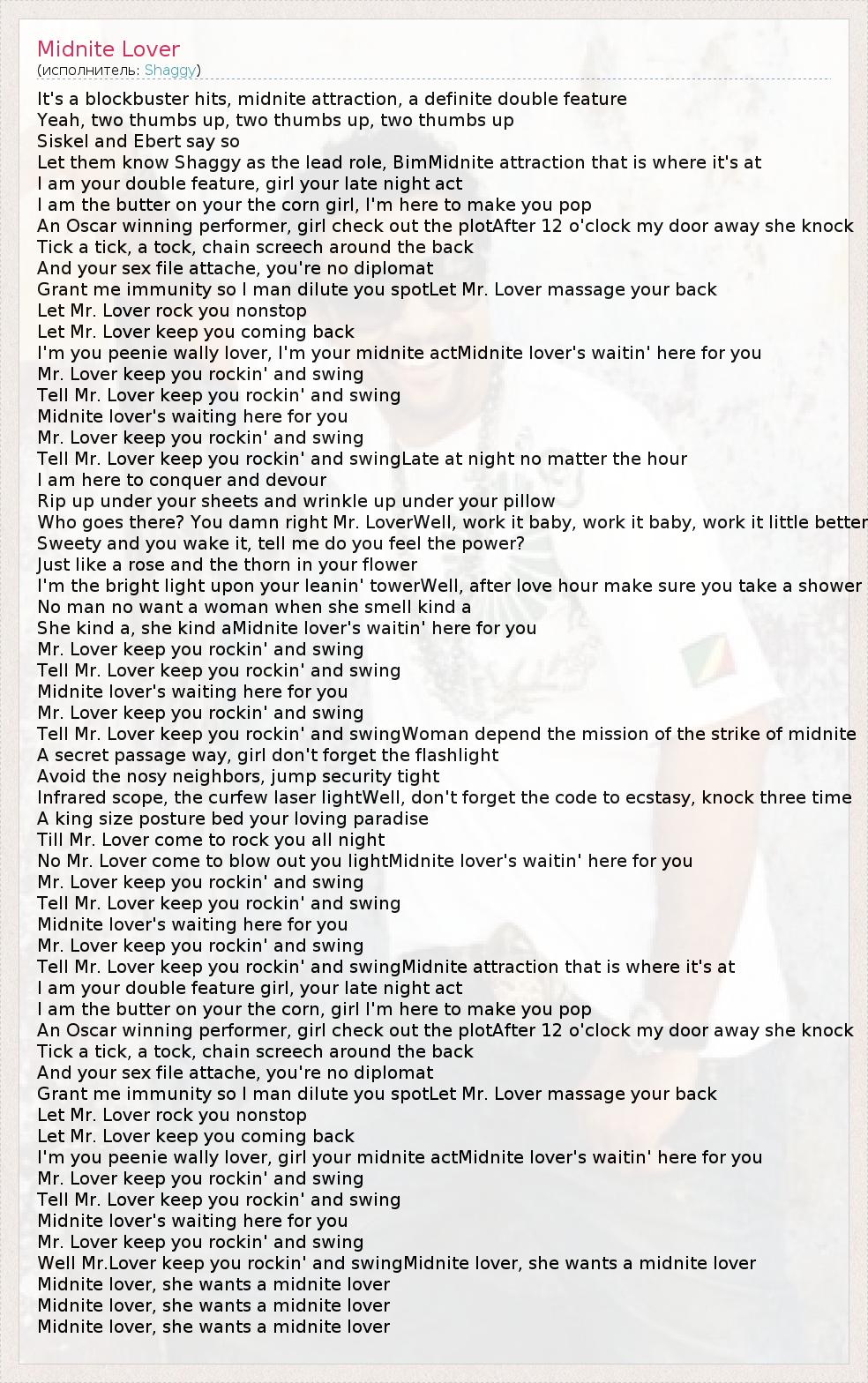 Midnite Lover
(исполнитель: Shaggy)

It's a blockbuster hits, midnite attraction, a definite double feature
Yeah, two thumbs up, two thumbs up, two thumbs up
Siskel and Ebert say so
Let them know Shaggy as the lead role, BimMidnite attraction that is where it's at
I am your double feature, girl your late night act
I am the butter on your the corn girl, I'm here to make you pop
An Oscar winning performer, girl check out the plotAfter 12 o'clock my door away she knock
Tick a tick, a tock, chain screech around the back
And your sex file attache, you're no diplomat
Grant me immunity so I man dilute you spotLet Mr. Lover massage your back
Let Mr. Lover rock you nonstop
Let Mr. Lover keep you coming back
I'm you peenie wally lover, I'm your midnite actMidnite lover's waitin' here for you
Mr. Lover keep you rockin' and swing
Tell Mr. Lover keep you rockin' and swing
Midnite lover's waiting here for you
Mr. Lover keep you rockin' and swing
Tell Mr. Lover keep you rockin' and swingLate at night no matter the hour
I am here to conquer and devour
Rip up under your sheets and wrinkle up under your pillow
Who goes there? You damn right Mr. LoverWell, work it baby, work it baby, work it little better
Sweety and you wake it, tell me do you feel the power?
Just like a rose and the thorn in your flower
I'm the bright light upon your leanin' towerWell, after love hour make sure you take a shower
No man no want a woman when she smell kind a
She kind a, she kind aMidnite lover's waitin' here for you
Mr. Lover keep you rockin' and swing
Tell Mr. Lover keep you rockin' and swing
Midnite lover's waiting here for you
Mr. Lover keep you rockin' and swing
Tell Mr. Lover keep you rockin' and swingWoman depend the mission of the strike of midnite
A secret passage way, girl don't forget the flashlight
Avoid the nosy neighbors, jump security tight
Infrared scope, the curfew laser lightWell, don't forget the code to ecstasy, knock three time
A king size posture bed your loving paradise
Till Mr. Lover come to rock you all night
No Mr. Lover come to blow out you lightMidnite lover's waitin' here for you
Mr. Lover keep you rockin' and swing
Tell Mr. Lover keep you rockin' and swing
Midnite lover's waiting here for you
Mr. Lover keep you rockin' and swing
Tell Mr. Lover keep you rockin' and swingMidnite attraction that is where it's at
I am your double feature girl, your late night act
I am the butter on your the corn, girl I'm here to make you pop
An Oscar winning performer, girl check out the plotAfter 12 o'clock my door away she knock
Tick a tick, a tock, chain screech around the back
And your sex file attache, you're no diplomat
Grant me immunity so I man dilute you spotLet Mr. Lover massage your back
Let Mr. Lover rock you nonstop
Let Mr. Lover keep you coming back
I'm you peenie wally lover, girl your midnite actMidnite lover's waitin' here for you
Mr. Lover keep you rockin' and swing
Tell Mr. Lover keep you rockin' and swing
Midnite lover's waiting here for you
Mr. Lover keep you rockin' and swing
Well Mr.Lover keep you rockin' and swingMidnite lover, she wants a midnite lover
Midnite lover, she wants a midnite lover
Midnite lover, she wants a midnite lover
Midnite lover, she wants a midnite lover